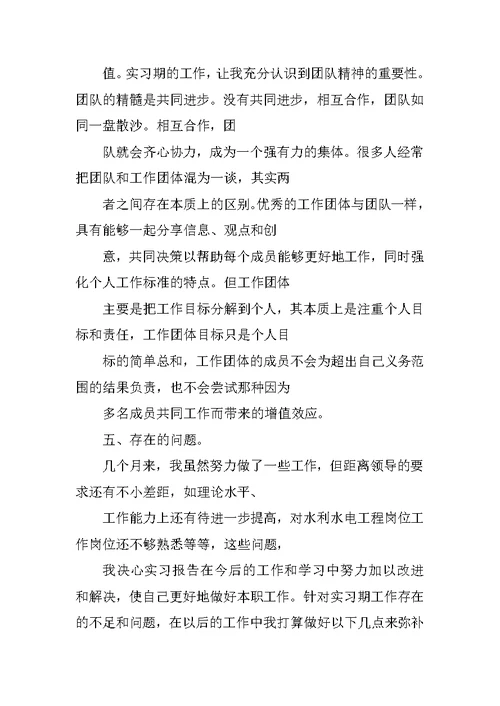 值。实习期的工作，让我充分认识到团队精神的重要性。团队的精髓是共同进步。没有共同进步，相互合作，团队如同一盘散沙。相互合作，团

队就会齐心协力，成为一个强有力的集体。很多人经常把团队和工作团体混为一谈，其实两

者之间存在本质上的区别。优秀的工作团体与团队一样，具有能够一起分享信息、观点和创

意，共同决策以帮助每个成员能够更好地工作，同时强化个人工作标准的特点。但工作团体

主要是把工作目标分解到个人，其本质上是注重个人目标和责任，工作团体目标只是个人目

标的简单总和，工作团体的成员不会为超出自己义务范围的结果负责，也不会尝试那种因为

多名成员共同工作而带来的增值效应。

五、存在的问题。

几个月来，我虽然努力做了一些工作，但距离领导的要求还有不小差距，如理论水平、

工作能力上还有待进一步提高，对水利水电工程岗位工作岗位还不够熟悉等等，这些问题，

我决心实习报告在今后的工作和学习中努力加以改进和解决，使自己更好地做好本职工作。针对实习期工作存在的不足和问题，在以后的工作中我打算做好以下几点来弥补